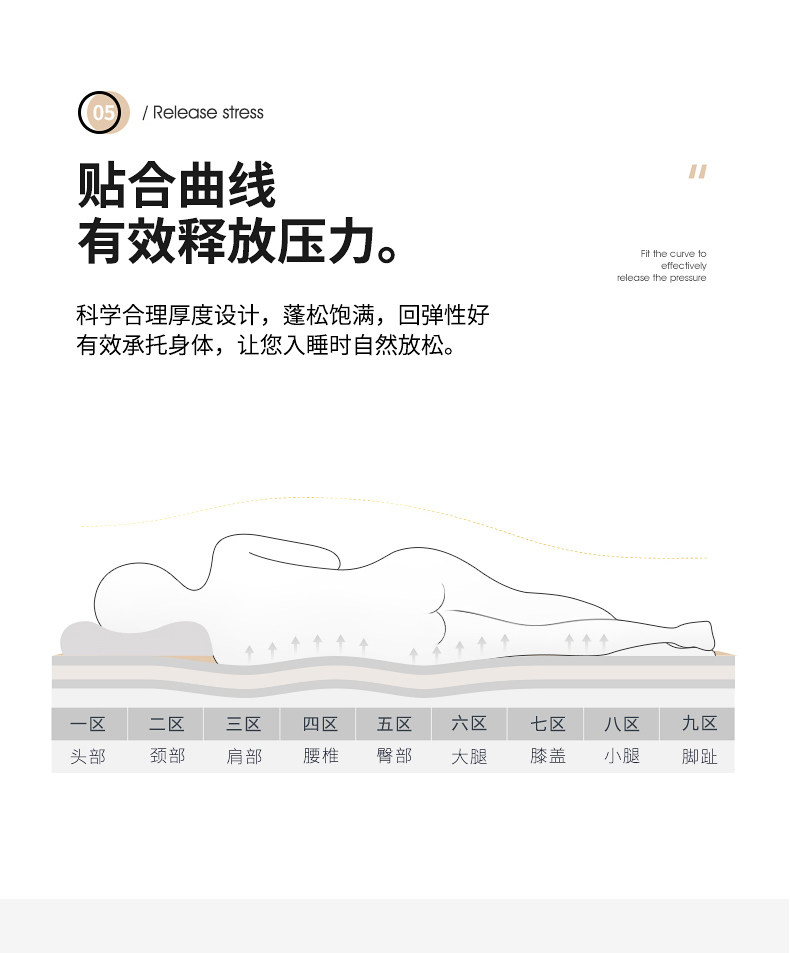 05 / Release stress

贴合曲线
有效释放压力。

"

Fit the curve to
effectively
release the pressure

科学合理厚度设计，蓬松饱满，回弹性好
有效承托身体，让您入睡时自然放松。

| 一区 | 二区 | 三区 | 四区 | 五区 | 六区 | 七区 | 八区 | 九区 |
|---|---|---|---|---|---|---|---|---|
| 头部 | 颈部 | 肩部 | 腰椎 | 臀部 | 大腿 | 膝盖 | 小腿 | 脚趾 |